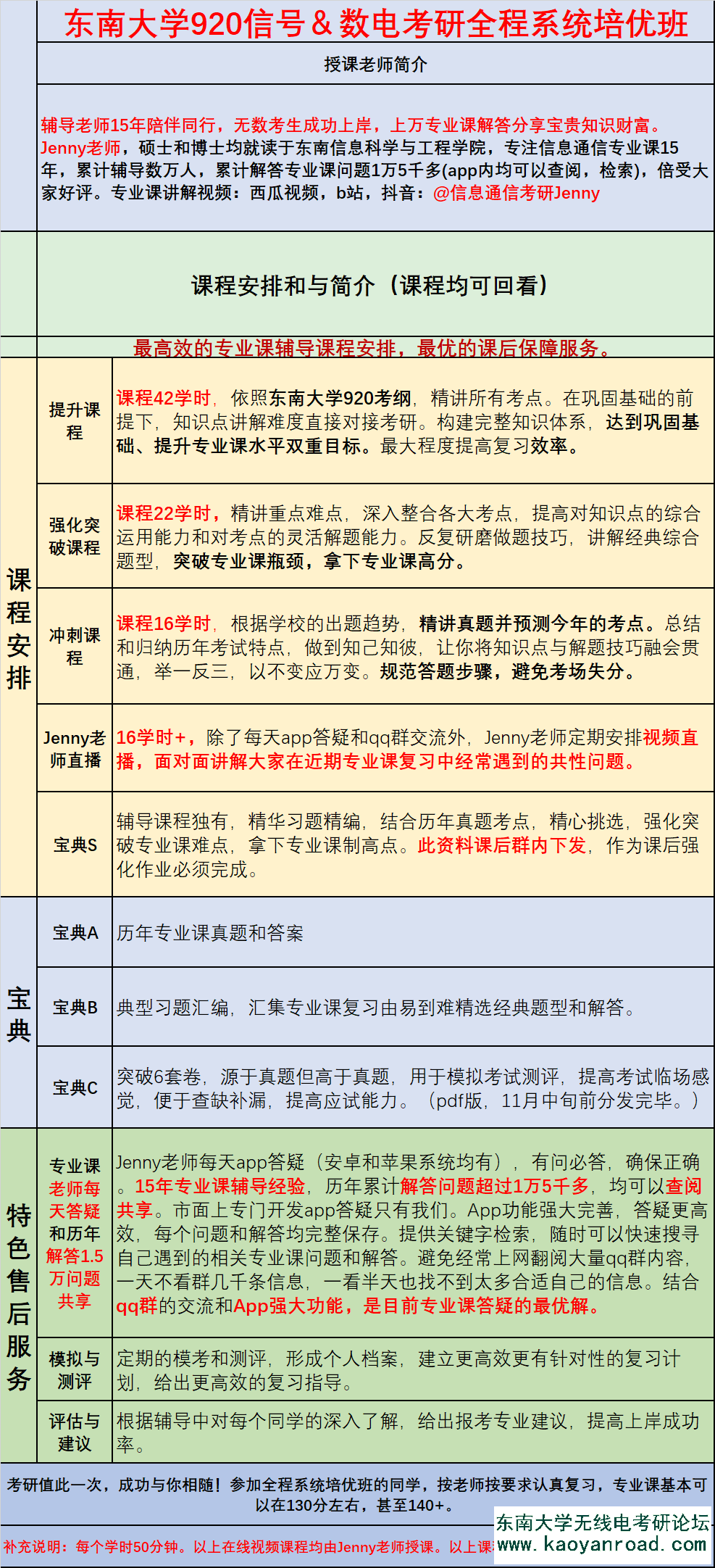 东南大学920信号＆数电考研全程系统培优班

授课老师简介

辅导老师15年陪伴同行，无数考生成功上岸，上万专业课解答分享宝贵知识财富。Jenny老师，硕士和博士均就读于东南信息科学与工程学院，专注信息通信专业课15年，累计辅导数万人，累计解答专业课问题1万5千多(app内均可以查阅，检索)，倍受大家好评。专业课讲解视频：西瓜视频，b站，抖音：@信息通信考研Jenny

课程安排和与简介（课程均可回看）

最高效的专业课辅导课程安排，最优的课后保障服务。

| 课程安排 | 提升课程 | 课程42学时，依照东南大学920考纲，精讲所有考点。在巩固基础的前提下，知识点讲解难度直接对接考研。构建完整知识体系，达到巩固基础、提升专业课水平双重目标。最大程度提高复习效率。 |
|---|---|---|
| | 强化突破课程 | 课程22学时，精讲重点难点，深入整合各大考点，提高对知识点的综合运用能力和对考点的灵活解题能力。反复研磨做题技巧，讲解经典综合题型，突破专业课瓶颈，拿下专业课高分。 |
| | 冲刺课程 | 课程16学时，根据学校的出题趋势，精讲真题并预测今年的考点。总结和归纳历年考试特点，做到知己知彼，让你将知识点与解题技巧融会贯通，举一反三，以不变应万变。规范答题步骤，避免考场失分。 |
| | Jenny老师直播 | 16学时+，除了每天app答疑和qq群交流外，Jenny老师定期安排视频直播，面对面讲解大家在近期专业课复习中经常遇到的共性问题。 |
| | 宝典S | 辅导课程独有，精华习题精编，结合历年真题考点，精心挑选，强化突破专业课难点，拿下专业课制高点。此资料课后群内下发，作为课后强化作业必须完成。 |
| 宝典 | 宝典A | 历年专业课真题和答案 |
| | 宝典B | 典型习题汇编，汇集专业课复习由易到难精选经典题型和解答。 |
| | 宝典C | 突破6套卷，源于真题但高于真题，用于模拟考试测评，提高考试临场感觉，便于查缺补漏，提高应试能力。（pdf版，11月中旬前分发完毕。） |
| 特色售后服务 | 专业课老师每天答疑和历年解答1.5万问题共享 | Jenny老师每天app答疑（安卓和苹果系统均有），有问必答，确保正确。15年专业课辅导经验，历年累计解答问题超过1万5千多，均可以查阅共享。市面上专门开发app答疑只有我们。App功能强大完善，答疑更高效，每个问题和解答均完整保存。提供关键字检索，随时可以快速搜寻自己遇到的相关专业课问题和解答。避免经常上网翻阅大量qq群内容，一天不看群几千条信息，一看半天也找不到太多合适自己的信息。结合qq群的交流和App强大功能，是目前专业课答疑的最优解。 |
| | 模拟与测评 | 定期的模考和测评，形成个人档案，建立更高效更有针对性的复习计划，给出更高效的复习指导。 |
| | 评估与建议 | 根据辅导中对每个同学的深入了解，给出报考专业建议，提高上岸成功率。 |

考研值此一次，成功与你相随！参加全程系统培优班的同学，按老师按要求认真复习，专业课基本可以在130分左右，甚至140+。

补充说明：每个学时50分钟。以上在线视频课程均由Jenny老师授课。以上课

东南大学无线电考研论坛
www.kaoyanroad.com